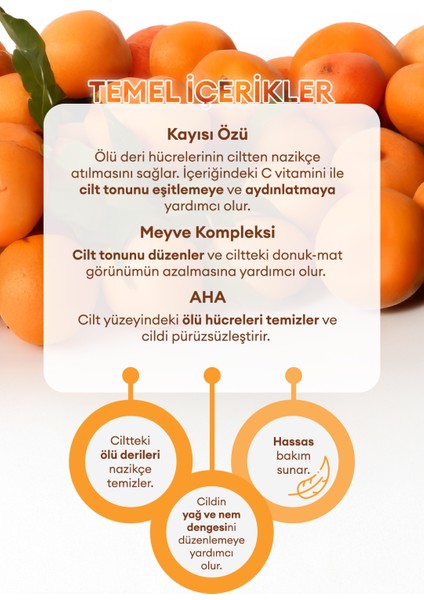 TEMEL İÇERİKLER

Kayısı Özü

Ölü deri hücrelerinin ciltten nazikçe atılmasını sağlar. İçeriğindeki C vitamini ile cilt tonunu eşitlemeye ve aydınlatmaya yardımcı olur.

Meyve Kompleksi

Cilt tonunu düzenler ve ciltteki donuk-mat görünümün azalmasına yardımcı olur.

AHA

Cilt yüzeyindeki ölü hücreleri temizler ve cildi pürüzsüzleştirir.

Ciltteki ölü derileri nazikçe temizler.

Cildin yağ ve nem dengesini düzenlemeye yardımcı olur.

Hassas bakım sunar.